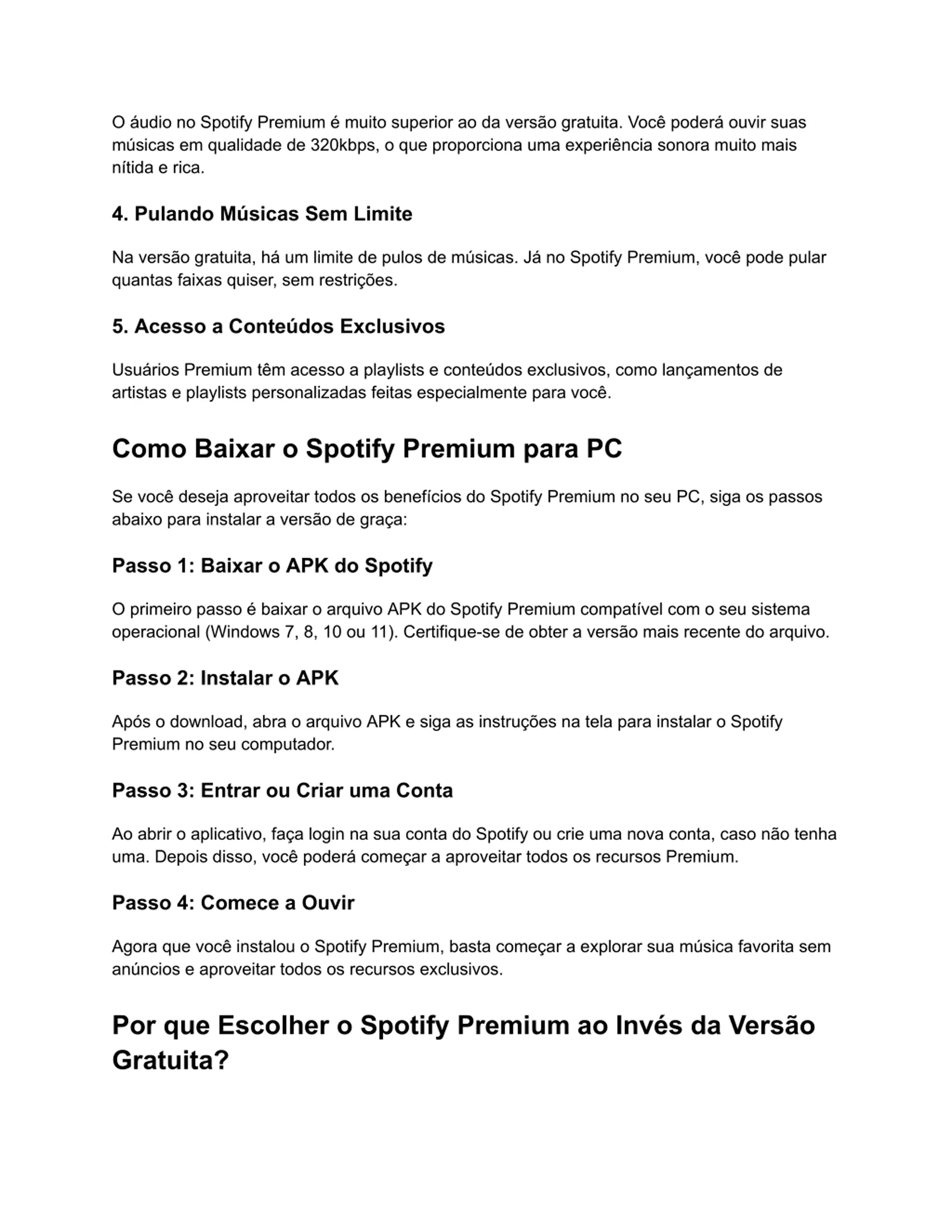 O áudio no Spotify Premium é muito superior ao da versão gratuita. Você poderá ouvir suas músicas em qualidade de 320kbps, o que proporciona uma experiência sonora muito mais nítida e rica.

4. Pulando Músicas Sem Limite

Na versão gratuita, há um limite de pulos de músicas. Já no Spotify Premium, você pode pular quantas faixas quiser, sem restrições.

5. Acesso a Conteúdos Exclusivos

Usuários Premium têm acesso a playlists e conteúdos exclusivos, como lançamentos de artistas e playlists personalizadas feitas especialmente para você.

Como Baixar o Spotify Premium para PC

Se você deseja aproveitar todos os benefícios do Spotify Premium no seu PC, siga os passos abaixo para instalar a versão de graça:

Passo 1: Baixar o APK do Spotify

O primeiro passo é baixar o arquivo APK do Spotify Premium compatível com o seu sistema operacional (Windows 7, 8, 10 ou 11). Certifique-se de obter a versão mais recente do arquivo.

Passo 2: Instalar o APK

Após o download, abra o arquivo APK e siga as instruções na tela para instalar o Spotify Premium no seu computador.

Passo 3: Entrar ou Criar uma Conta

Ao abrir o aplicativo, faça login na sua conta do Spotify ou crie uma nova conta, caso não tenha uma. Depois disso, você poderá começar a aproveitar todos os recursos Premium.

Passo 4: Comece a Ouvir

Agora que você instalou o Spotify Premium, basta começar a explorar sua música favorita sem anúncios e aproveitar todos os recursos exclusivos.

Por que Escolher o Spotify Premium ao Invés da Versão Gratuita?